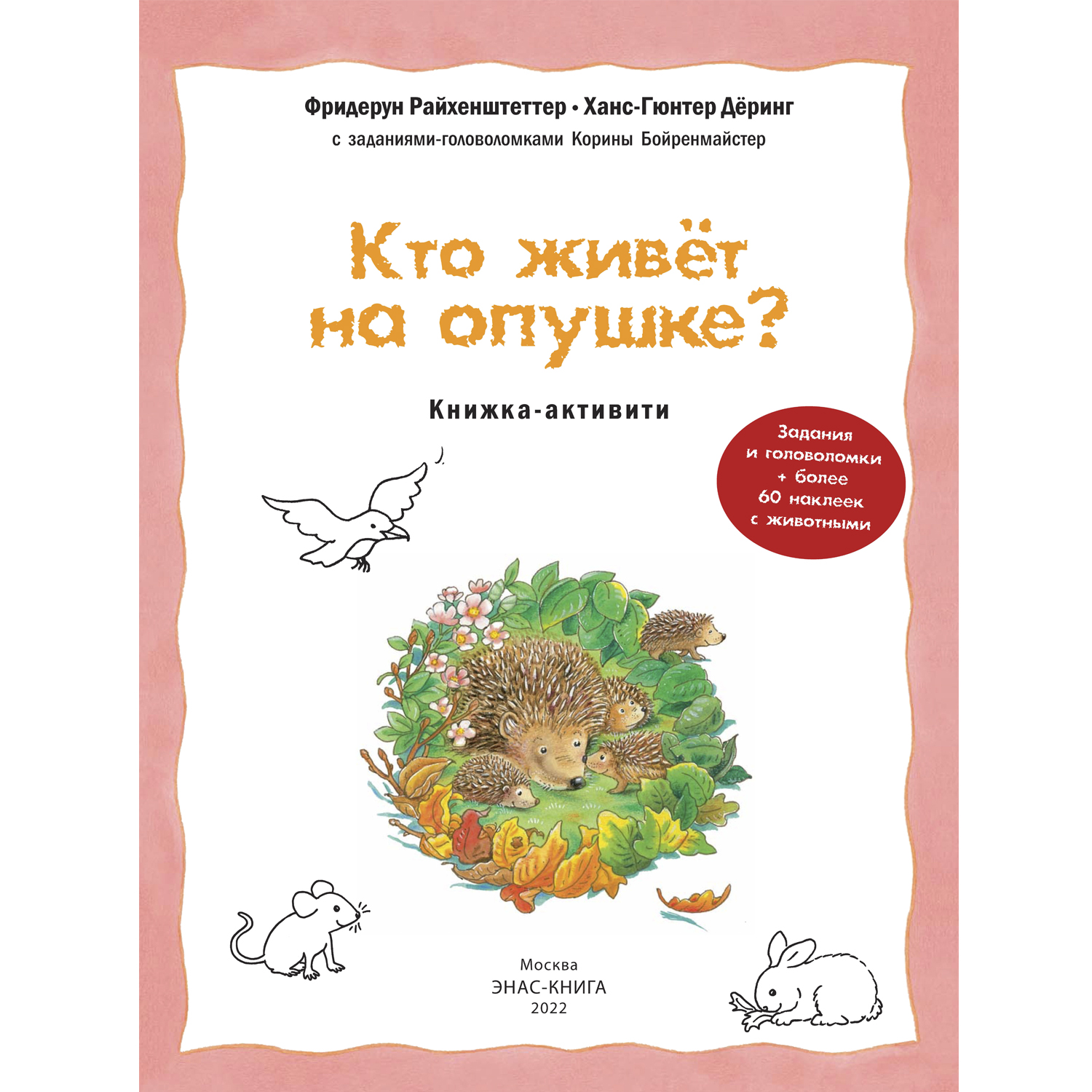 Фридерун Райхенштеттер • Ханс-Гюнтер Дёринг
с заданиями-головоломками Корины Бойренмайстер

Кто живёт на опушке?

Книжка-активити

Задания и головоломки + более 60 наклеек с животными

Москва
ЭНАС-КНИГА
2022